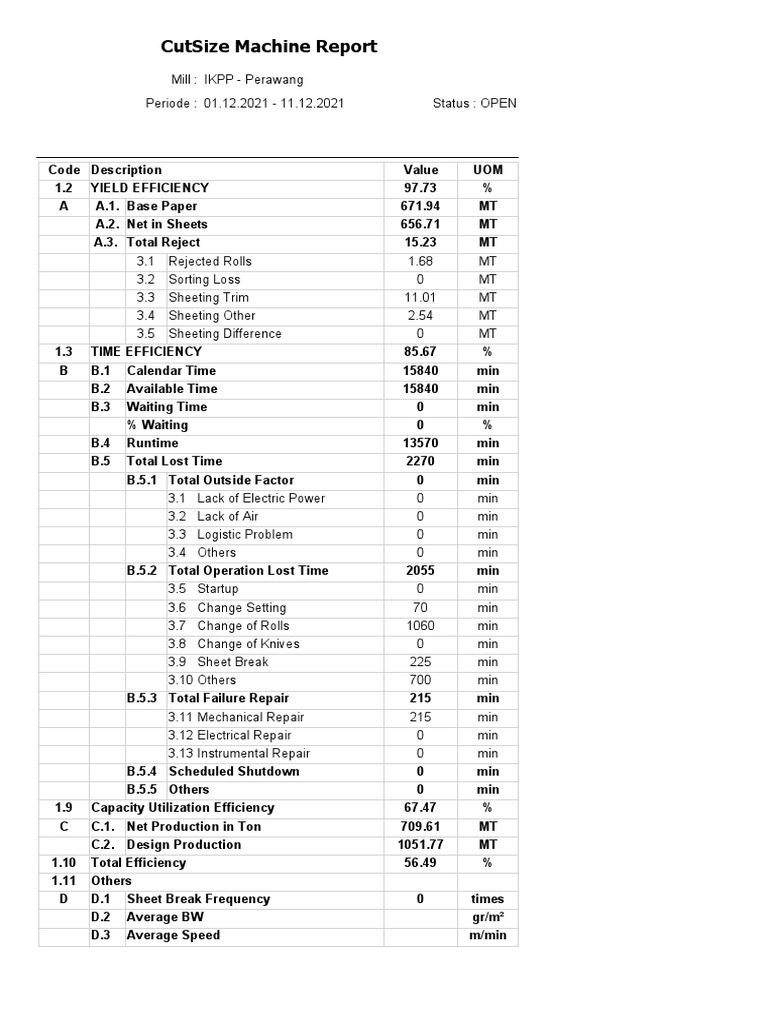 CutSize Machine Report

Mill : IKPP - Perawang

Periode : 01.12.2021 - 11.12.2021

Status : OPEN

| Code | Description | Value | UOM |
|---|---|---|---|
| 1.2 | YIELD EFFICIENCY | 97.73 | % |
| A | A.1. Base Paper | 671.94 | MT |
| | A.2. Net in Sheets | 656.71 | MT |
| | A.3. Total Reject | 15.23 | MT |
| | 3.1 Rejected Rolls | 1.68 | MT |
| | 3.2 Sorting Loss | 0 | MT |
| | 3.3 Sheeting Trim | 11.01 | MT |
| | 3.4 Sheeting Other | 2.54 | MT |
| | 3.5 Sheeting Difference | 0 | MT |
| 1.3 | TIME EFFICIENCY | 85.67 | % |
| B | B.1 Calendar Time | 15840 | min |
| | B.2 Available Time | 15840 | min |
| | B.3 Waiting Time | 0 | min |
| | % Waiting | 0 | % |
| | B.4 Runtime | 13570 | min |
| | B.5 Total Lost Time | 2270 | min |
| | B.5.1 Total Outside Factor | 0 | min |
| | 3.1 Lack of Electric Power | 0 | min |
| | 3.2 Lack of Air | 0 | min |
| | 3.3 Logistic Problem | 0 | min |
| | 3.4 Others | 0 | min |
| | B.5.2 Total Operation Lost Time | 2055 | min |
| | 3.5 Startup | 0 | min |
| | 3.6 Change Setting | 70 | min |
| | 3.7 Change of Rolls | 1060 | min |
| | 3.8 Change of Knives | 0 | min |
| | 3.9 Sheet Break | 225 | min |
| | 3.10 Others | 700 | min |
| | B.5.3 Total Failure Repair | 215 | min |
| | 3.11 Mechanical Repair | 215 | min |
| | 3.12 Electrical Repair | 0 | min |
| | 3.13 Instrumental Repair | 0 | min |
| | B.5.4 Scheduled Shutdown | 0 | min |
| | B.5.5 Others | 0 | min |
| 1.9 | Capacity Utilization Efficiency | 67.47 | % |
| C | C.1. Net Production in Ton | 709.61 | MT |
| | C.2. Design Production | 1051.77 | MT |
| 1.10 | Total Efficiency | 56.49 | % |
| 1.11 | Others | | |
| D | D.1 Sheet Break Frequency | 0 | times |
| | D.2 Average BW | | gr/m² |
| | D.3 Average Speed | | m/min |